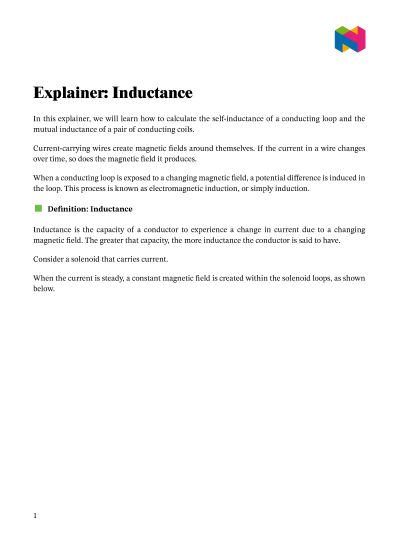 Explainer: Inductance

In this explainer, we will learn how to calculate the self-inductance of a conducting loop and the mutual inductance of a pair of conducting coils.

Current-carrying wires create magnetic fields around themselves. If the current in a wire changes over time, so does the magnetic field it produces.

When a conducting loop is exposed to a changing magnetic field, a potential difference is induced in the loop. This process is known as electromagnetic induction, or simply induction.

Definition: Inductance

Inductance is the capacity of a conductor to experience a change in current due to a changing magnetic field. The greater that capacity, the more inductance the conductor is said to have.

Consider a solenoid that carries current.

When the current is steady, a constant magnetic field is created within the solenoid loops, as shown below.

1